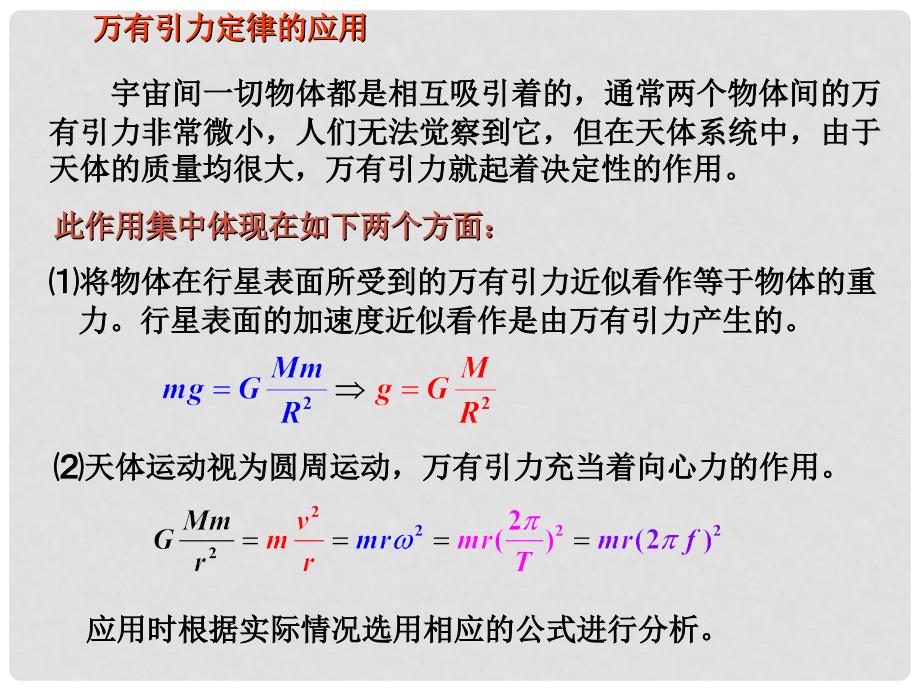 万有引力定律的应用

宇宙间一切物体都是相互吸引着的，通常两个物体间的万有引力非常微小，人们无法觉察到它，但在天体系统中，由于天体的质量均很大，万有引力就起着决定性的作用。

此作用集中体现在如下两个方面：

⑴将物体在行星表面所受到的万有引力近似看作等于物体的重力。行星表面的加速度近似看作是由万有引力产生的。

$mg = G\frac{Mm}{R^2} \Rightarrow g = G\frac{M}{R^2}$

⑵天体运动视为圆周运动，万有引力充当着向心力的作用。

$G\frac{Mm}{r^2} = m\frac{v^2}{r} = mr\omega^2 = mr(\frac{2\pi}{T})^2 = mr(2\pi f)^2$

应用时根据实际情况选用相应的公式进行分析。